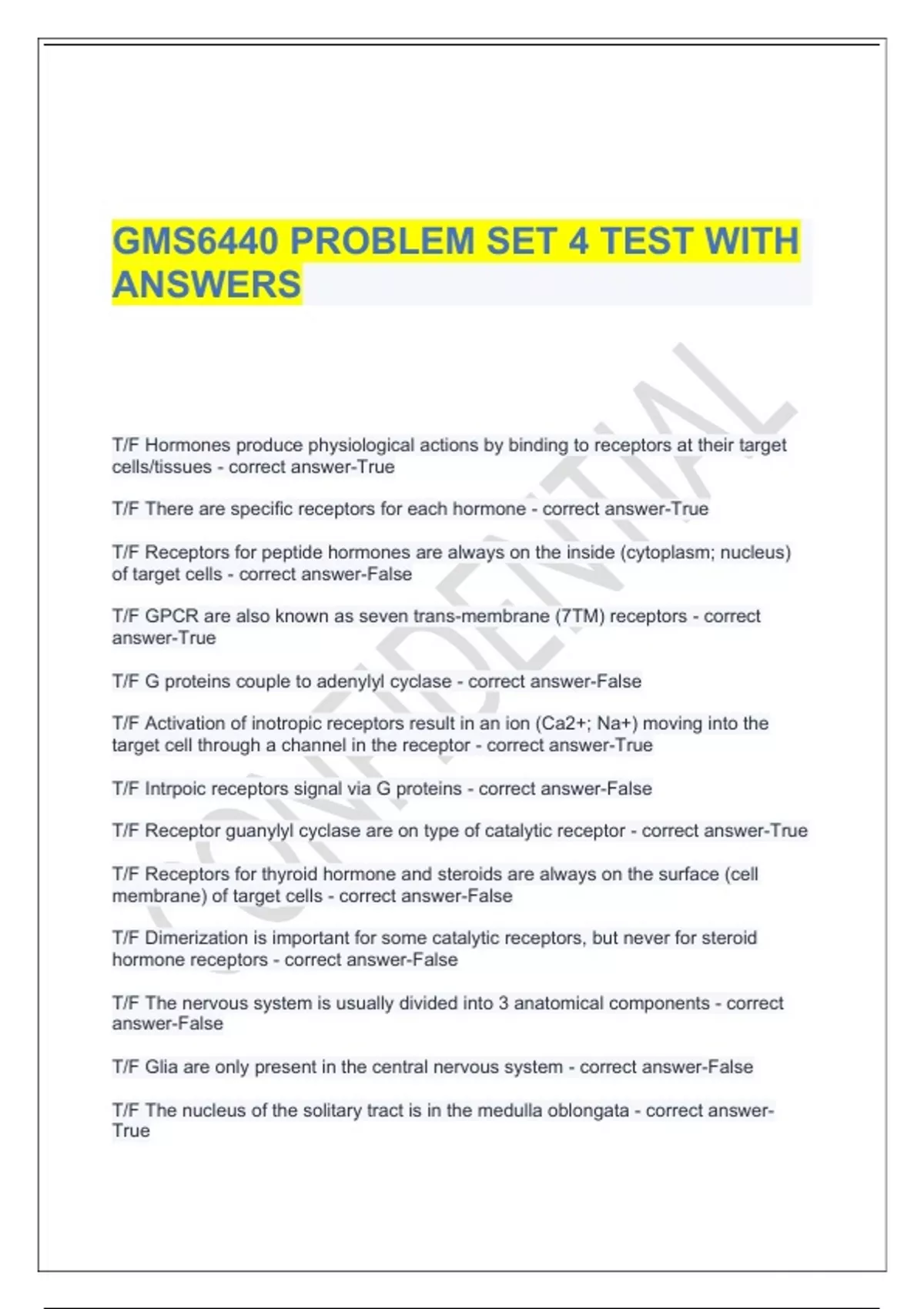 GMS6440 PROBLEM SET 4 TEST WITH ANSWERS

CONFIDENTIAL

T/F Hormones produce physiological actions by binding to receptors at their target cells/tissues - correct answer-True

T/F There are specific receptors for each hormone - correct answer-True

T/F Receptors for peptide hormones are always on the inside (cytoplasm; nucleus) of target cells - correct answer-False

T/F GPCR are also known as seven trans-membrane (7TM) receptors - correct answer-True

T/F G proteins couple to adenylyl cyclase - correct answer-False

T/F Activation of inotropic receptors result in an ion (Ca2+; Na+) moving into the target cell through a channel in the receptor - correct answer-True

T/F Intrpoic receptors signal via G proteins - correct answer-False

T/F Receptor guanylyl cyclase are on type of catalytic receptor - correct answer-True

T/F Receptors for thyroid hormone and steroids are always on the surface (cell membrane) of target cells - correct answer-False

T/F Dimerization is important for some catalytic receptors, but never for steroid hormone receptors - correct answer-False

T/F The nervous system is usually divided into 3 anatomical components - correct answer-False

T/F Glia are only present in the central nervous system - correct answer-False

T/F The nucleus of the solitary tract is in the medulla oblongata - correct answer-True